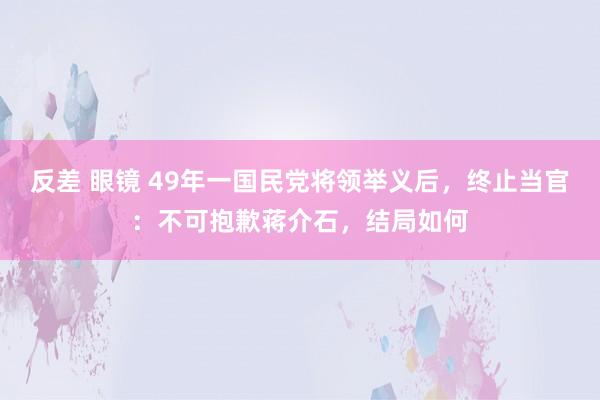 反差 眼镜 49年一国民党将领举义后，终止当官：不可抱歉蒋介石，结局如何